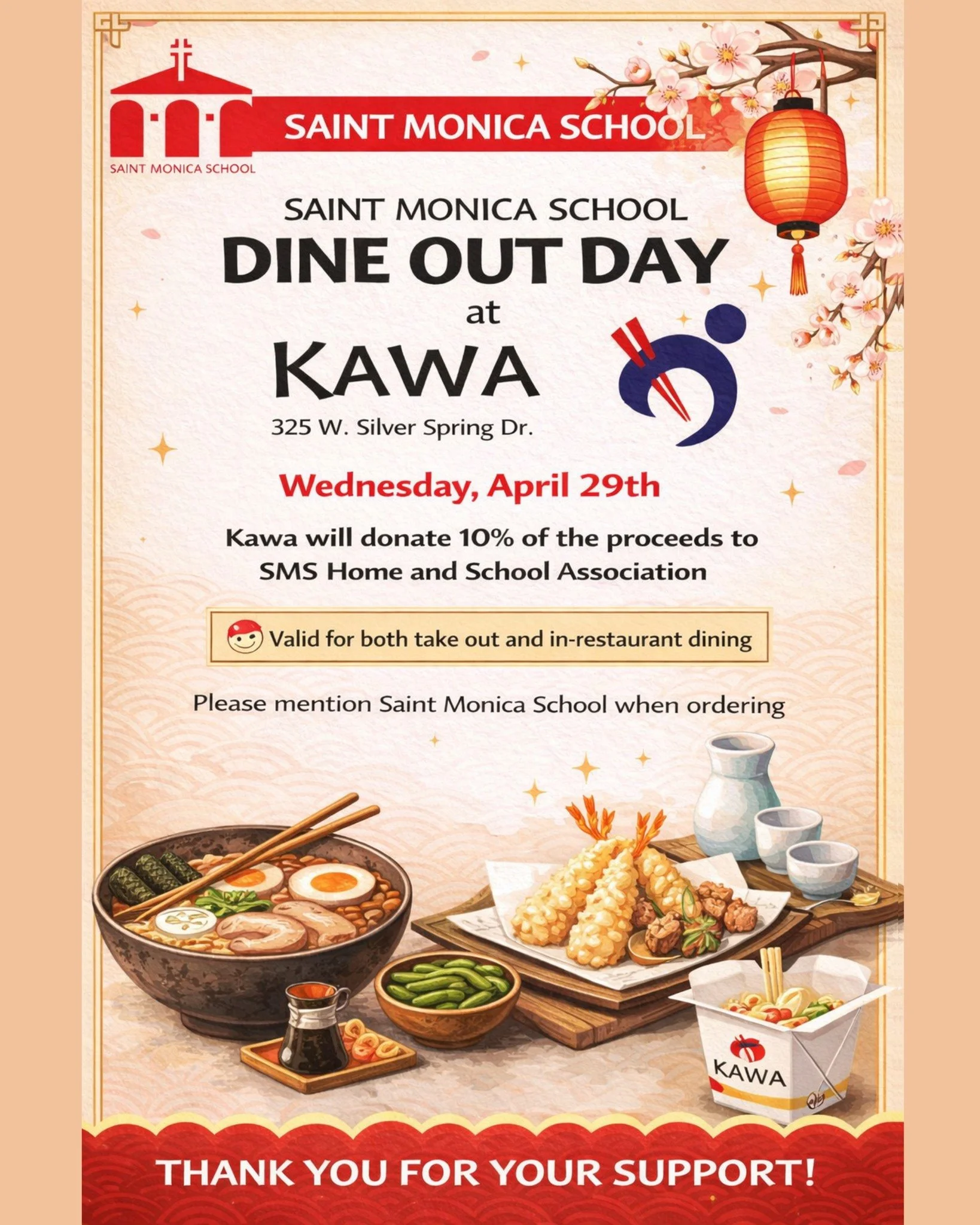 SAINT MONICA SCHOOL

SAINT MONICA SCHOOL

SAINT MONICA SCHOOL
DINE OUT DAY
at
KAWA
325 W. Silver Spring Dr.

Wednesday, April 29th

Kawa will donate 10% of the proceeds to SMS Home and School Association

Valid for both take out and in-restaurant dining

Please mention Saint Monica School when ordering

KAWA

THANK YOU FOR YOUR SUPPORT!